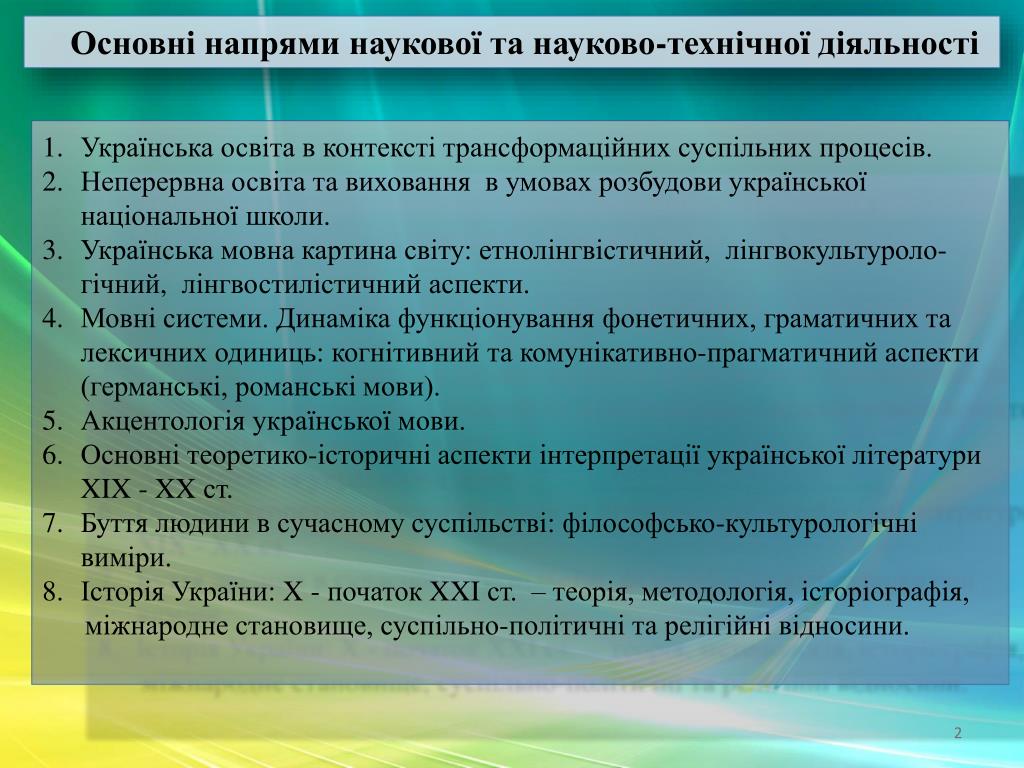 Основні напрями наукової та науково-технічної діяльності

1. Українська освіта в контексті трансформаційних суспільних процесів.
2. Неперервна освіта та виховання в умовах розбудови української національної школи.
3. Українська мовна картина світу: етнолінгвістичний, лінгвокультурологічний, лінгвостилістичний аспекти.
4. Мовні системи. Динаміка функціонування фонетичних, граматичних та лексичних одиниць: когнітивний та комунікативно-прагматичний аспекти (германські, романські мови).
5. Акцентологія української мови.
6. Основні теоретико-історичні аспекти інтерпретації української літератури XIX - XX ст.
7. Буття людини в сучасному суспільстві: філософсько-культурологічні виміри.
8. Історія України: X - початок XXI ст. – теорія, методологія, історіографія, міжнародне становище, суспільно-політичні та релігійні відносини.

2